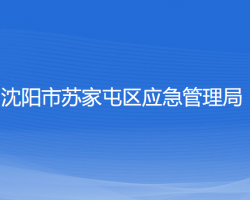 沈阳市苏家屯区应急管理局